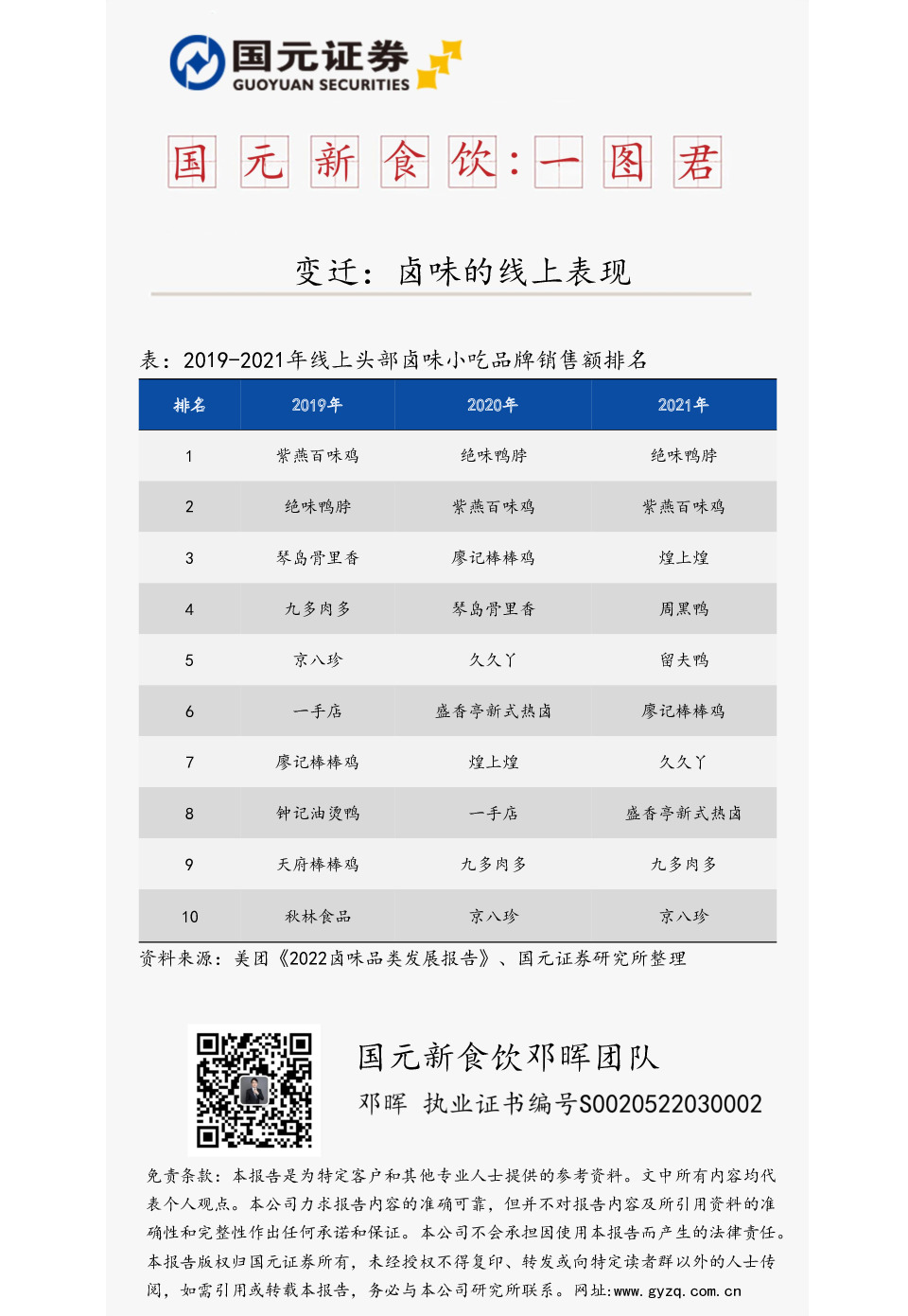 国元证券
GUOYUAN SECURITIES

国元新食饮：一图君

变迁：卤味的线上表现

表：2019-2021年线上头部卤味小吃品牌销售额排名

| 排名 | 2019年 | 2020年 | 2021年 |
|---|---|---|---|
| 1 | 紫燕百味鸡 | 绝味鸭脖 | 绝味鸭脖 |
| 2 | 绝味鸭脖 | 紫燕百味鸡 | 紫燕百味鸡 |
| 3 | 琴岛骨里香 | 廖记棒棒鸡 | 煌上煌 |
| 4 | 九多肉多 | 琴岛骨里香 | 周黑鸭 |
| 5 | 京八珍 | 久久丫 | 留夫鸭 |
| 6 | 一手店 | 盛香亭新式热卤 | 廖记棒棒鸡 |
| 7 | 廖记棒棒鸡 | 煌上煌 | 久久丫 |
| 8 | 钟记油烫鸭 | 一手店 | 盛香亭新式热卤 |
| 9 | 天府棒棒鸡 | 九多肉多 | 九多肉多 |
| 10 | 秋林食品 | 京八珍 | 京八珍 |

资料来源：美团《2022卤味品类发展报告》、国元证券研究所整理

国元新食饮邓晖团队
邓晖 执业证书编号S0020522030002

免责条款：本报告是为特定客户和其他专业人士提供的参考资料。文中所有内容均代表个人观点。本公司力求报告内容的准确可靠，但并不对报告内容及所引用资料的准确性和完整性作出任何承诺和保证。本公司不会承担因使用本报告而产生的法律责任。本报告版权归国元证券所有，未经授权不得复印、转发或向特定读者群以外的人士传阅，如需引用或转载本报告，务必与本公司研究所联系。网址:www.gyzq.com.cn